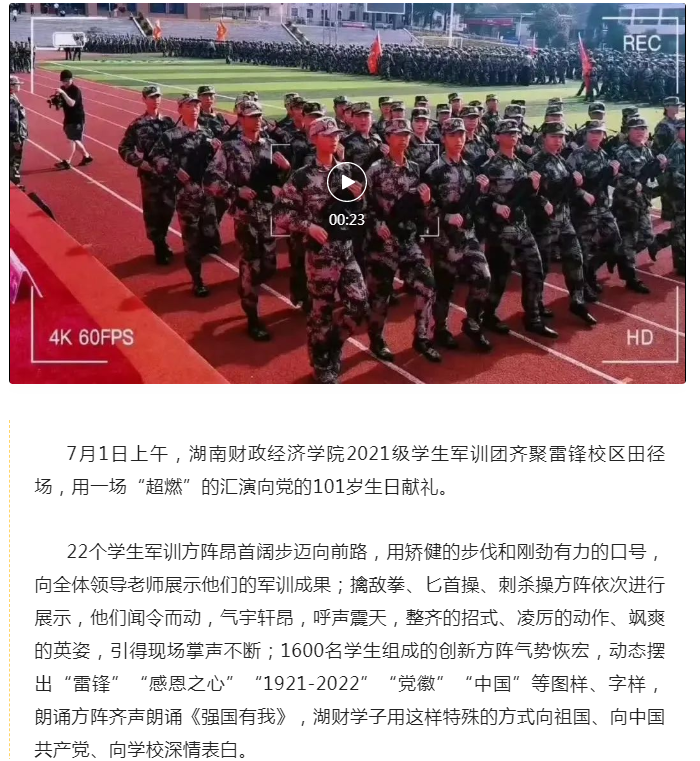 REC

00:23

4K 60FPS

HD

7月1日上午，湖南财政经济学院2021级学生军训团齐聚雷锋校区田径场，用一场“超燃”的汇演向党的101岁生日献礼。

22个学生军训方阵昂首阔步迈向前路，用矫健的步伐和刚劲有力的口号，向全体领导老师展示他们的军训成果；擒敌拳、匕首操、刺杀操方阵依次进行展示，他们闻令而动，气宇轩昂，呼声震天，整齐的招式、凌厉的动作、飒爽的英姿，引得现场掌声不断；1600名学生组成的创新方阵气势恢宏，动态摆出“雷锋”“感恩之心”“1921-2022”“党徽”“中国”等图样、字样，朗诵方阵齐声朗诵《强国有我》，湖财学子用这样特殊的方式向祖国、向中国共产党、向学校深情表白。